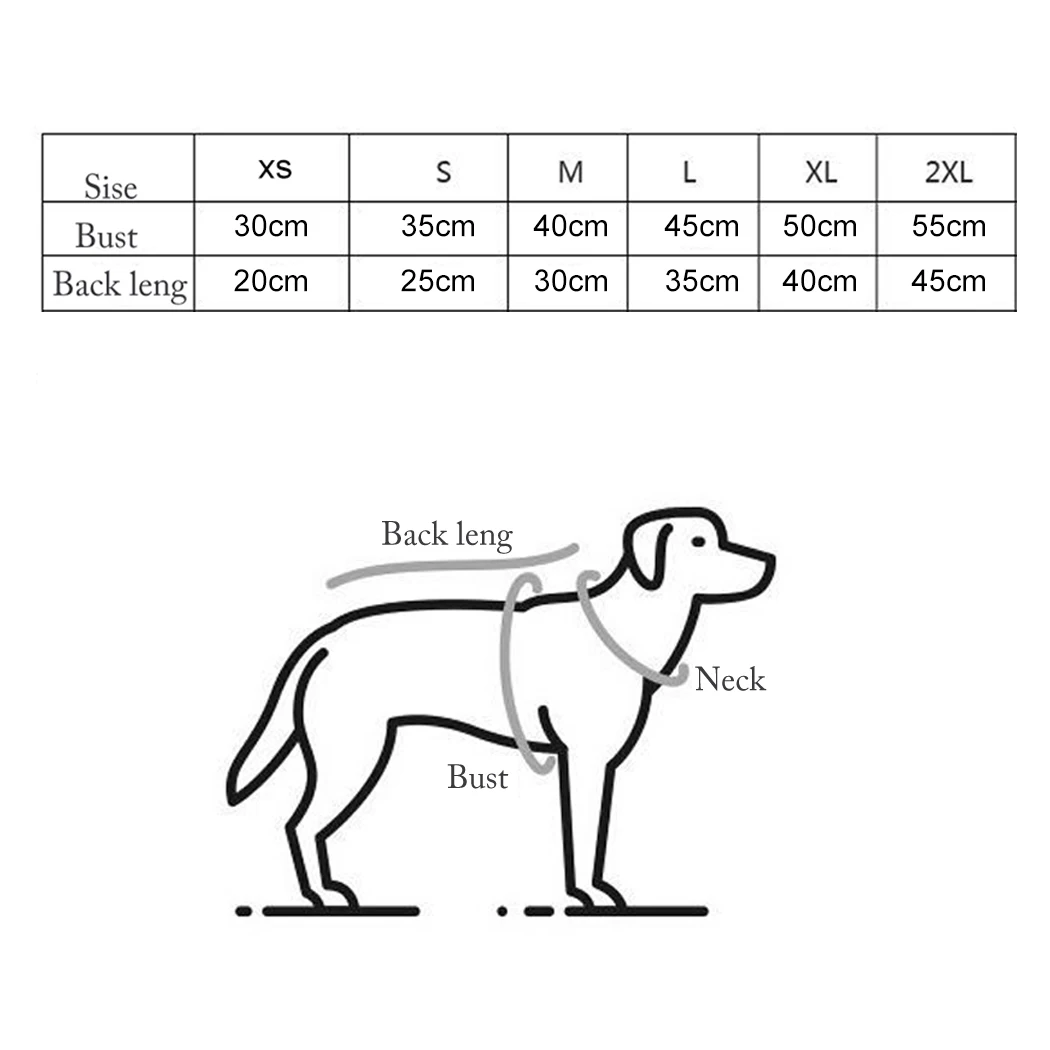 | Sise | XS | S | M | L | XL | 2XL |
|---|---|---|---|---|---|---|
| Bust | 30cm | 35cm | 40cm | 45cm | 50cm | 55cm |
| Back leng | 20cm | 25cm | 30cm | 35cm | 40cm | 45cm |

Back leng

Neck

Bust